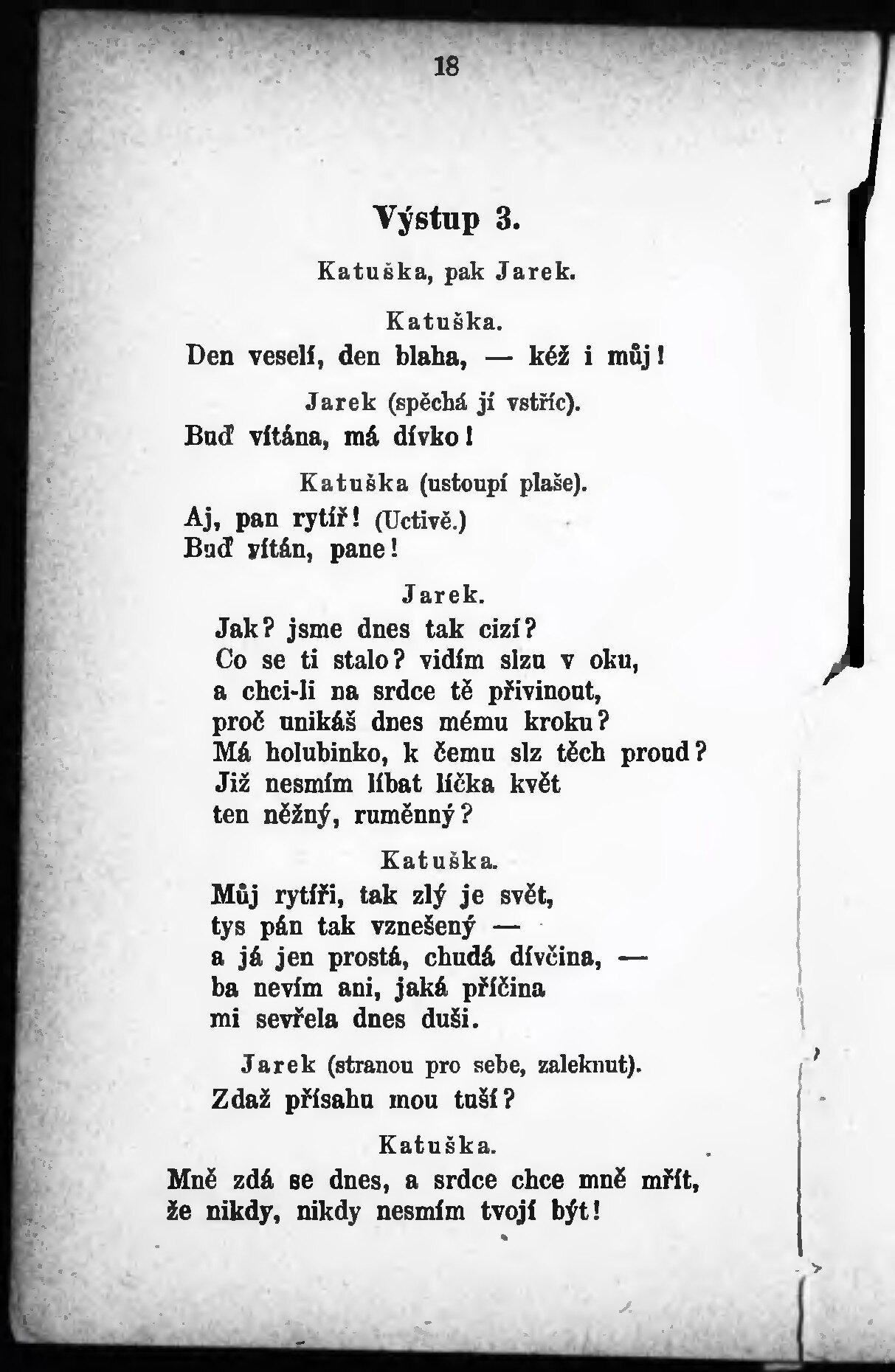 18

Výstup 3.

Katuška, pak Jarek.

Katuška.
Den veselí, den blaha, — kéž i můj!

Jarek (spěchá jí vstříc).
Buď vítána, má dívko!

Katuška (ustoupí plaše).
Aj, pan rytíř! (Uctivě.)
Buď vítán, pane!

Jarek.
Jak? jsme dnes tak cizí?
Co se ti stalo? vidím slzu v oku,
a chci-li na srdce tě přivinout,
proč unikáš dnes mému kroku?
Má holubinko, k čemu slz těch proud?
Již nesmím líbat líčka květ
ten něžný, ruměnný?

Katuška.
Můj rytíři, tak zlý je svět,
tys pán tak vznešený —
a já jen prostá, chudá dívčina, —
ba nevím ani, jaká příčina
mi sevřela dnes duši.

Jarek (stranou pro sebe, zaleknut).
Zdaž přísahu mou tuší?

Katuška.
Mně zdá se dnes, a srdce chce mně mřít,
že nikdy, nikdy nesmím tvojí být!